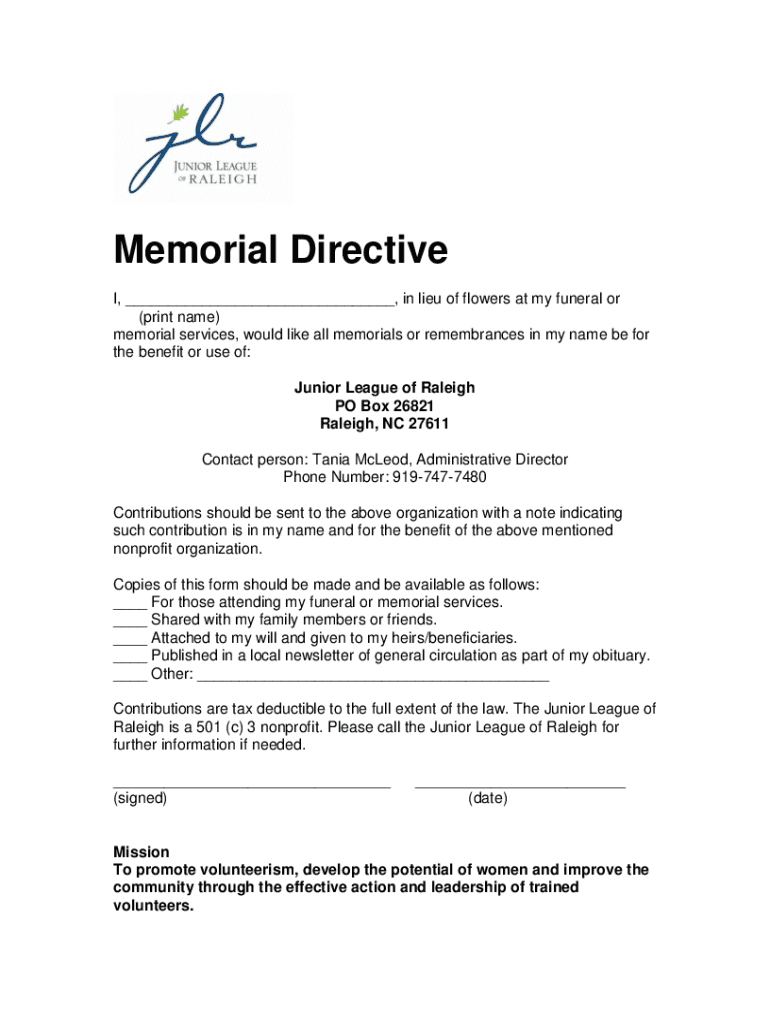 jlr
JUNIOR LEAGUE OF RALEIGH

Memorial Directive

I, ______________________________, in lieu of flowers at my funeral or
(print name)
memorial services, would like all memorials or remembrances in my name be for the benefit or use of:

Junior League of Raleigh
PO Box 26821
Raleigh, NC 27611

Contact person: Tania McLeod, Administrative Director
Phone Number: 919-747-7480

Contributions should be sent to the above organization with a note indicating such contribution is in my name and for the benefit of the above mentioned nonprofit organization.

Copies of this form should be made and be available as follows:
____ For those attending my funeral or memorial services.
____ Shared with my family members or friends.
____ Attached to my will and given to my heirs/beneficiaries.
____ Published in a local newsletter of general circulation as part of my obituary.
____ Other: ________________________________________

Contributions are tax deductible to the full extent of the law. The Junior League of Raleigh is a 501 (c) 3 nonprofit. Please call the Junior League of Raleigh for further information if needed.

________________________________ ________________________
(signed) (date)

Mission
To promote volunteerism, develop the potential of women and improve the community through the effective action and leadership of trained volunteers.